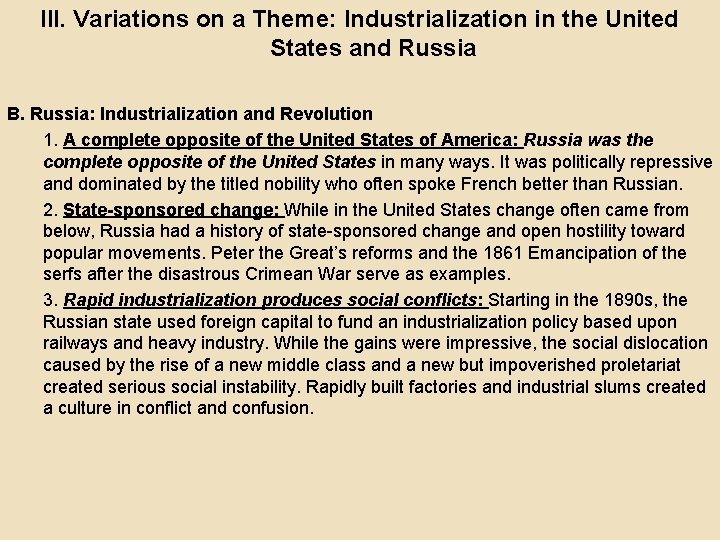 III. Variations on a Theme: Industrialization in the United States and Russia

B. Russia: Industrialization and Revolution

1. A complete opposite of the United States of America: Russia was the complete opposite of the United States in many ways. It was politically repressive and dominated by the titled nobility who often spoke French better than Russian.

2. State-sponsored change: While in the United States change often came from below, Russia had a history of state-sponsored change and open hostility toward popular movements. Peter the Great's reforms and the 1861 Emancipation of the serfs after the disastrous Crimean War serve as examples.

3. Rapid industrialization produces social conflicts: Starting in the 1890s, the Russian state used foreign capital to fund an industrialization policy based upon railways and heavy industry. While the gains were impressive, the social dislocation caused by the rise of a new middle class and a new but impoverished proletariat created serious social instability. Rapidly built factories and industrial slums created a culture in conflict and confusion.